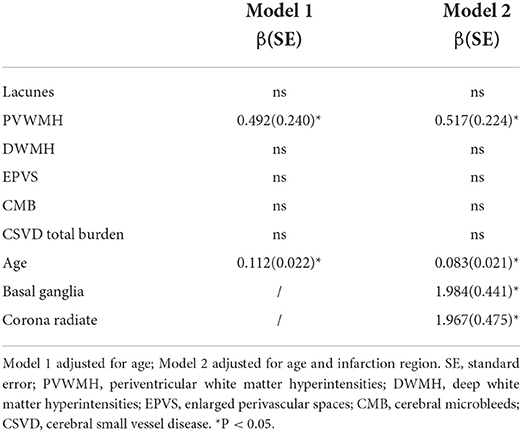 | | Model 1 β(SE) | Model 2 β(SE) |
|---|---|---|
| Lacunes | ns | ns |
| PVWMH | 0.492(0.240)* | 0.517(0.224)* |
| DWMH | ns | ns |
| EPVS | ns | ns |
| CMB | ns | ns |
| CSVD total burden | ns | ns |
| Age | 0.112(0.022)* | 0.083(0.021)* |
| Basal ganglia | / | 1.984(0.441)* |
| Corona radiate | / | 1.967(0.475)* |

Model 1 adjusted for age; Model 2 adjusted for age and infarction region. SE, standard error; PVWMH, periventricular white matter hyperintensities; DWMH, deep white matter hyperintensities; EPVS, enlarged perivascular spaces; CMB, cerebral microbleeds; CSVD, cerebral small vessel disease. *P < 0.05.